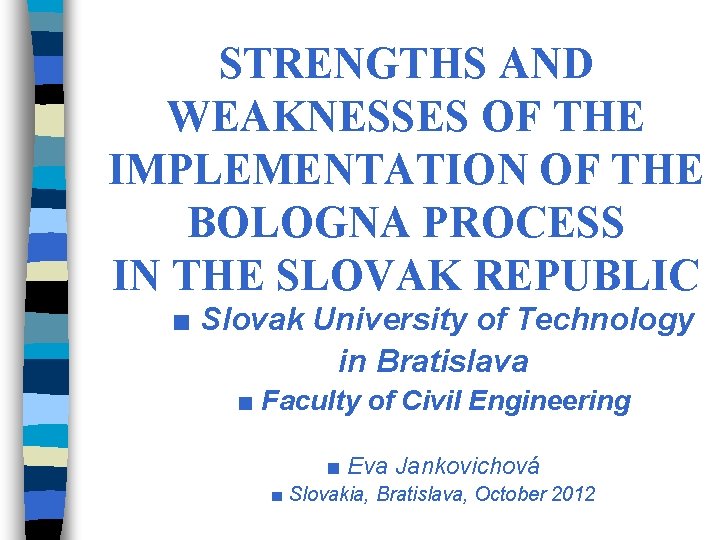 STRENGTHS AND WEAKNESSES OF THE IMPLEMENTATION OF THE BOLOGNA PROCESS IN THE SLOVAK REPUBLIC

• Slovak University of Technology in Bratislava
• Faculty of Civil Engineering

• Eva Jankovichová
• Slovakia, Bratislava, October 2012